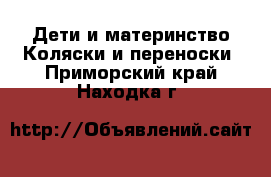 Дети и материнство Коляски и переноски Приморский край Находка г

http://Объявлений.сайт